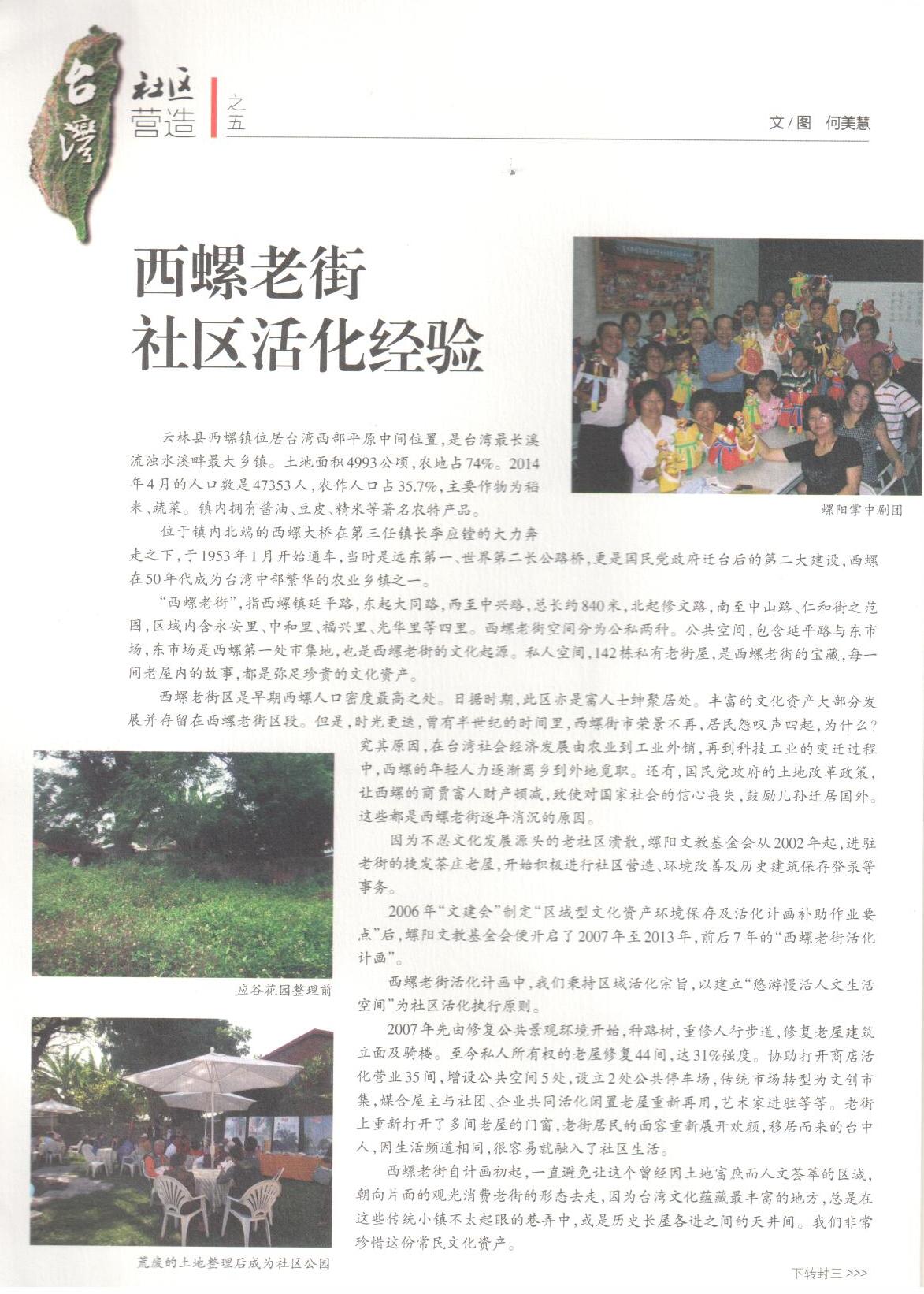 台湾 社区营造 之五

文/图 何美慧

西螺老街
社区活化经验

螺阳掌中剧团

云林县西螺镇位居台湾西部平原中间位置，是台湾最长溪流浊水溪畔最大乡镇。土地面积4993公顷，农地占74%。2014年4月的人口数是47353人，农作人口占35.7%，主要作物为稻米、蔬菜。镇内拥有酱油、豆皮、精米等著名农特产品。

位于镇内北端的西螺大桥在第三任镇长李应镗的大力奔走之下，于1953年1月开始通车，当时是远东第一、世界第二长公路桥，更是国民党政府迁台后的第二大建设，西螺在50年代成为台湾中部繁华的农业乡镇之一。

“西螺老街”，指西螺镇延平路，东起大同路，西至中兴路，总长约840米，北起修文路，南至中山路、仁和街之范围，区域内含永安里、中和里、福兴里、光华里等四里。西螺老街空间分为公私两种。公共空间，包含延平路与东市场，东市场是西螺第一处市集地，也是西螺老街的文化起源。私人空间，142栋私有老街屋，是西螺老街的宝藏，每一间老屋内的故事，都是弥足珍贵的文化资产。

西螺老街区是早期西螺人口密度最高之处。日据时期，此区亦是富人士绅聚居处。丰富的文化资产大部分发展并存留在西螺老街区段。但是，时光更迭，曾有半世纪的时间里，西螺街市荣景不再，居民怨叹声四起，为什么？究其原因，在台湾社会经济发展由农业到工业外销，再到科技工业的变迁过程中，西螺的年轻人力逐渐离乡到外地觅职。还有，国民党政府的土地改革政策，让西螺的商贾富人财产顿减，致使对国家社会的信心丧失，鼓励儿孙迁居国外。这些都是西螺老街逐年消沉的原因。

因为不忍文化发展源头的老社区溃散，螺阳文教基金会从2002年起，进驻老街的捷发茶庄老屋，开始积极进行社区营造、环境改善及历史建筑保存登录等事务。

2006年“文建会”制定“区域型文化资产环境保存及活化计画补助作业要点”后，螺阳文教基金会便开启了2007年至2013年，前后7年的“西螺老街活化计画”。

西螺老街活化计画中，我们秉持区域活化宗旨，以建立“悠游慢活人文生活空间”为社区活化执行原则。

2007年先由修复公共景观环境开始，种路树，重修人行步道，修复老屋建筑立面及骑楼。至今私人所有权的老屋修复44间，达31%强度。协助打开商店活化营业35间，增设公共空间5处，设立2处公共停车场，传统市场转型为文创市集，媒合屋主与社团、企业共同活化闲置老屋重新再用，艺术家进驻等等。老街上重新打开了多间老屋的门窗，老街居民的面容重新展开欢颜，移居而来的台中人，因生活频道相同，很容易就融入了社区生活。

西螺老街自计画初起，一直避免让这个曾经因土地富庶而人文荟萃的区域，朝向片面的观光消费老街的形态去走，因为台湾文化蕴藏最丰富的地方，总是在这些传统小镇不太起眼的巷弄中，或是历史长屋各进之间的天井间。我们非常珍惜这份常民文化资产。

应谷花园整理前

荒废的土地整理后成为社区公园

下转封三 >>>